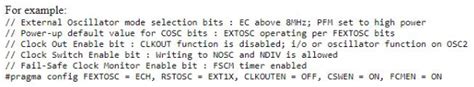 For example:
// External Oscillator mode selection bits : EC above 8MHz; PFM set to high power
// Power-up default value for COSC bits : EXTOSC operating per FEXTOSC bits
// Clock Out Enable bit : CLKOUT function is disabled; i/o or oscillator function on OSC2
// Clock Switch Enable bit : Writing to NOSC and NDIV is allowed
// Fail-Safe Clock Monitor Enable bit : FSCM timer enabled
#pragma config FEXTOSC = ECH, RSTOSC = EXT1X, CLKOUTEN = OFF, CSWEN = ON, FCMEN = ON